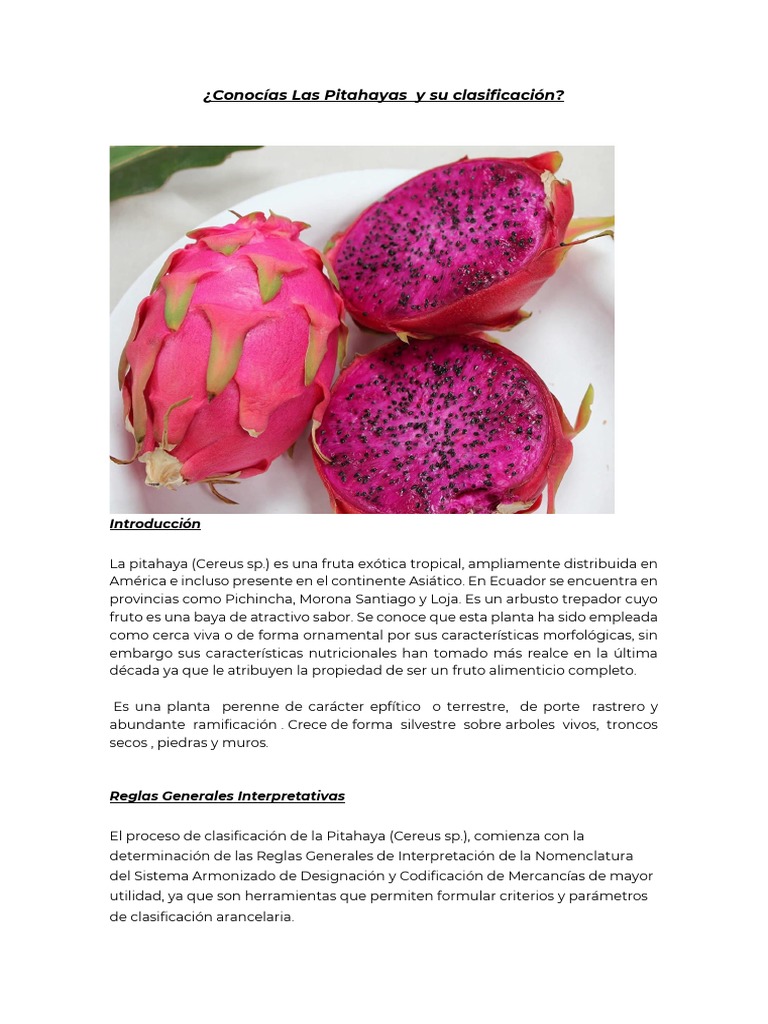 ¿Conocías Las Pitahayas  y su clasificación?

Introducción

La pitahaya (Cereus sp.) es una fruta exótica tropical, ampliamente distribuida en América e incluso presente en el continente Asiático. En Ecuador se encuentra en provincias como Pichincha, Morona Santiago y Loja. Es un arbusto trepador cuyo fruto es una baya de atractivo sabor. Se conoce que esta planta ha sido empleada como cerca viva o de forma ornamental por sus características morfológicas, sin embargo sus características nutricionales han tomado más realce en la última década ya que le atribuyen la propiedad de ser un fruto alimenticio completo.

Es una planta perenne de carácter epfítico o terrestre, de porte rastrero y abundante ramificación . Crece de forma silvestre sobre arboles vivos, troncos secos , piedras y muros.

Reglas Generales Interpretativas

El proceso de clasificación de la Pitahaya (Cereus sp.), comienza con la determinación de las Reglas Generales de Interpretación de la Nomenclatura del Sistema Armonizado de Designación y Codificación de Mercancías de mayor utilidad, ya que son herramientas que permiten formular criterios y parámetros de clasificación arancelaria.